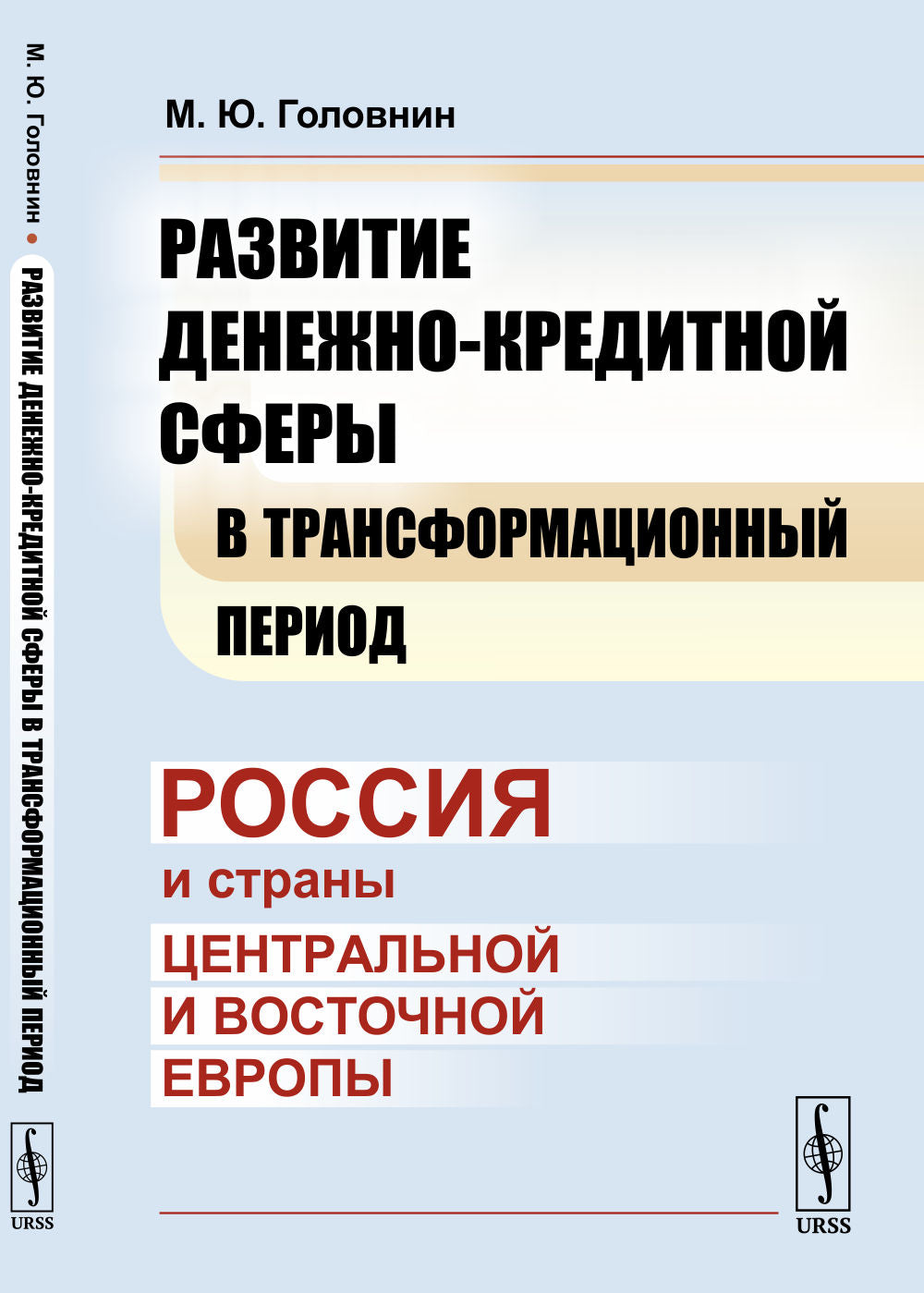 М. Ю. Головнин • РАЗВИТИЕ ДЕНЕЖНО-КРЕДИТНОЙ СФЕРЫ В ТРАНСФОРМАЦИОННЫЙ ПЕРИОД

URSS

М. Ю. Головнин

РАЗВИТИЕ ДЕНЕЖНО-КРЕДИТНОЙ СФЕРЫ

В ТРАНСФОРМАЦИОННЫЙ ПЕРИОД

РОССИЯ

и страны

ЦЕНТРАЛЬНОЙ

И ВОСТОЧНОЙ

ЕВРОПЫ

URSS